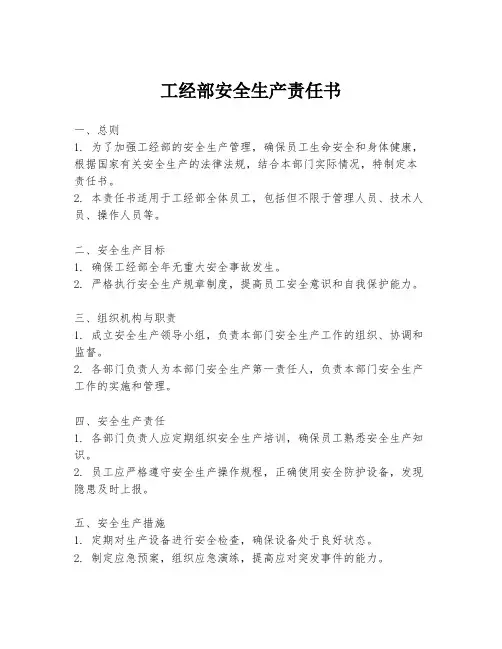 工经部安全生产责任书

一、总则
1. 为了加强工经部的安全生产管理，确保员工生命安全和身体健康，根据国家有关安全生产的法律法规，结合本部门实际情况，特制定本责任书。
2. 本责任书适用于工经部全体员工，包括但不限于管理人员、技术人员、操作人员等。

二、安全生产目标
1. 确保工经部全年无重大安全事故发生。
2. 严格执行安全生产规章制度，提高员工安全意识和自我保护能力。

三、组织机构与职责
1. 成立安全生产领导小组，负责本部门安全生产工作的组织、协调和监督。
2. 各部门负责人为本部门安全生产第一责任人，负责本部门安全生产工作的实施和管理。

四、安全生产责任
1. 各部门负责人应定期组织安全生产培训，确保员工熟悉安全生产知识。
2. 员工应严格遵守安全生产操作规程，正确使用安全防护设备，发现隐患及时上报。

五、安全生产措施
1. 定期对生产设备进行安全检查，确保设备处于良好状态。
2. 制定应急预案，组织应急演练，提高应对突发事件的能力。